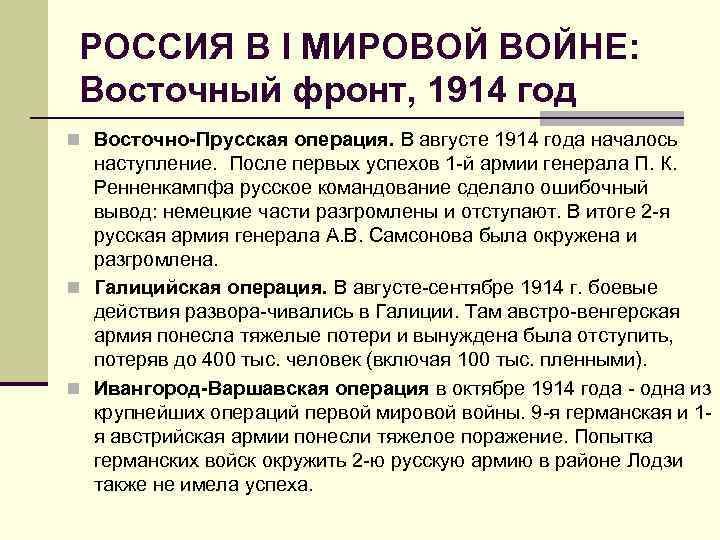 РОССИЯ В I МИРОВОЙ ВОЙНЕ: Восточный фронт, 1914 год

Восточно-Прусская операция. В августе 1914 года началось наступление. После первых успехов 1-й армии генерала П. К. Ренненкампфа русское командование сделало ошибочный вывод: немецкие части разгромлены и отступают. В итоге 2-я русская армия генерала А.В. Самсонова была окружена и разгромлена.

Галицийская операция. В августе-сентябре 1914 г. боевые действия развора-чивались в Галиции. Там австро-венгерская армия понесла тяжелые потери и вынуждена была отступить, потеряв до 400 тыс. человек (включая 100 тыс. пленными).

Ивангород-Варшавская операция в октябре 1914 года - одна из крупнейших операций первой мировой войны. 9-я германская и 1-я австрийская армии понесли тяжелое поражение. Попытка германских войск окружить 2-ю русскую армию в районе Лодзи также не имела успеха.